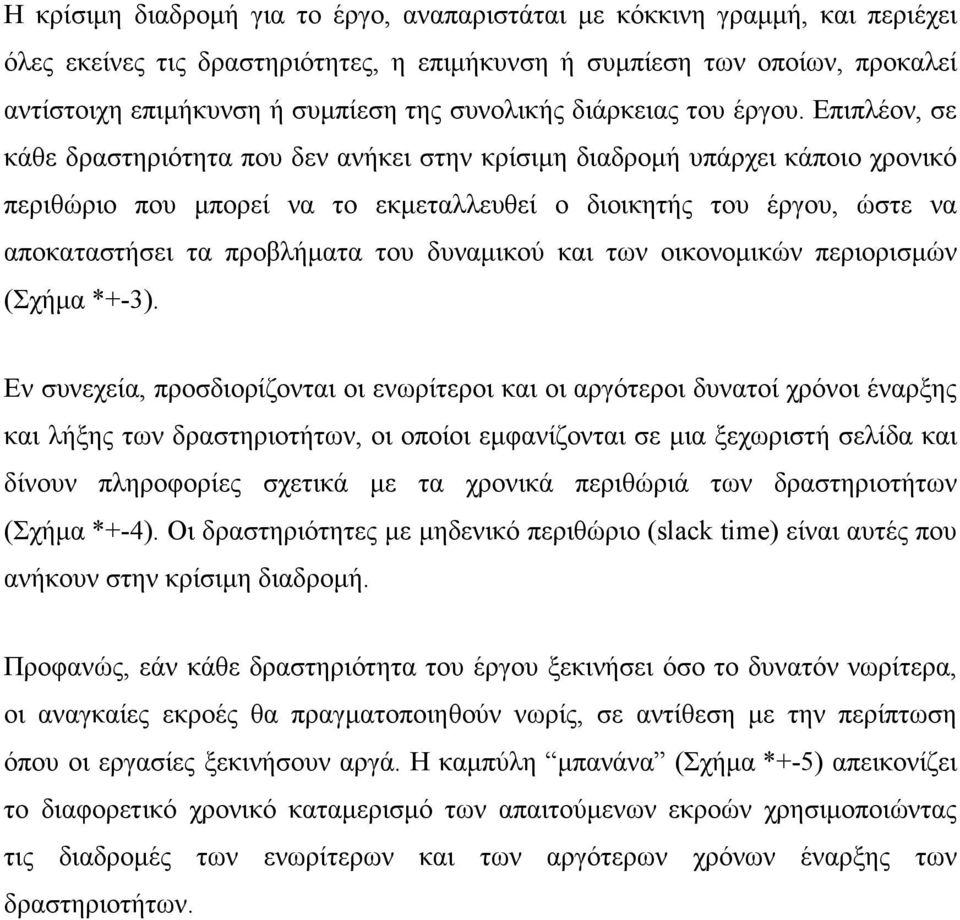 Η κρίσιμη διαδρομή για το έργο, αναπαριστάται με κόκκινη γραμμή, και περιέχει όλες εκείνες τις δραστηριότητες, η επιμήκυνση ή συμπίεση των οποίων, προκαλεί αντίστοιχη επιμήκυνση ή συμπίεση της συνολικής διάρκειας του έργου. Επιπλέον, σε κάθε δραστηριότητα που δεν ανήκει στην κρίσιμη διαδρομή υπάρχει κάποιο χρονικό περιθώριο που μπορεί να το εκμεταλλευθεί ο διοικητής του έργου, ώστε να αποκαταστήσει τα προβλήματα του δυναμικού και των οικονομικών περιορισμών (Σχήμα *+-3).

Εν συνεχεία, προσδιορίζονται οι ενωρίτεροι και οι αργότεροι δυνατοί χρόνοι έναρξης και λήξης των δραστηριοτήτων, οι οποίοι εμφανίζονται σε μια ξεχωριστή σελίδα και δίνουν πληροφορίες σχετικά με τα χρονικά περιθώριά των δραστηριοτήτων (Σχήμα *+-4). Οι δραστηριότητες με μηδενικό περιθώριο (slack time) είναι αυτές που ανήκουν στην κρίσιμη διαδρομή.

Προφανώς, εάν κάθε δραστηριότητα του έργου ξεκινήσει όσο το δυνατόν νωρίτερα, οι αναγκαίες εκροές θα πραγματοποιηθούν νωρίς, σε αντίθεση με την περίπτωση όπου οι εργασίες ξεκινήσουν αργά. Η καμπύλη “μπανάνα” (Σχήμα *+-5) απεικονίζει το διαφορετικό χρονικό καταμερισμό των απαιτούμενων εκροών χρησιμοποιώντας τις διαδρομές των ενωρίτερων και των αργότερων χρόνων έναρξης των δραστηριοτήτων.